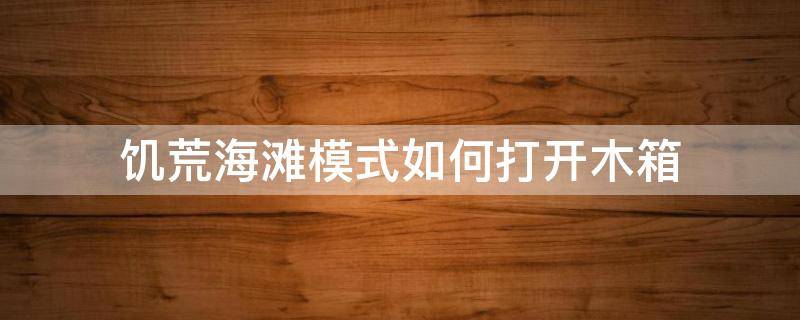 饥荒海滩模式如何打开木箱